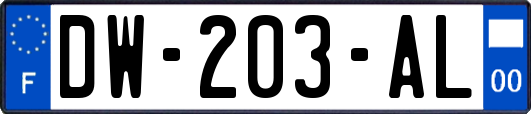 F

DW-203-AL

00